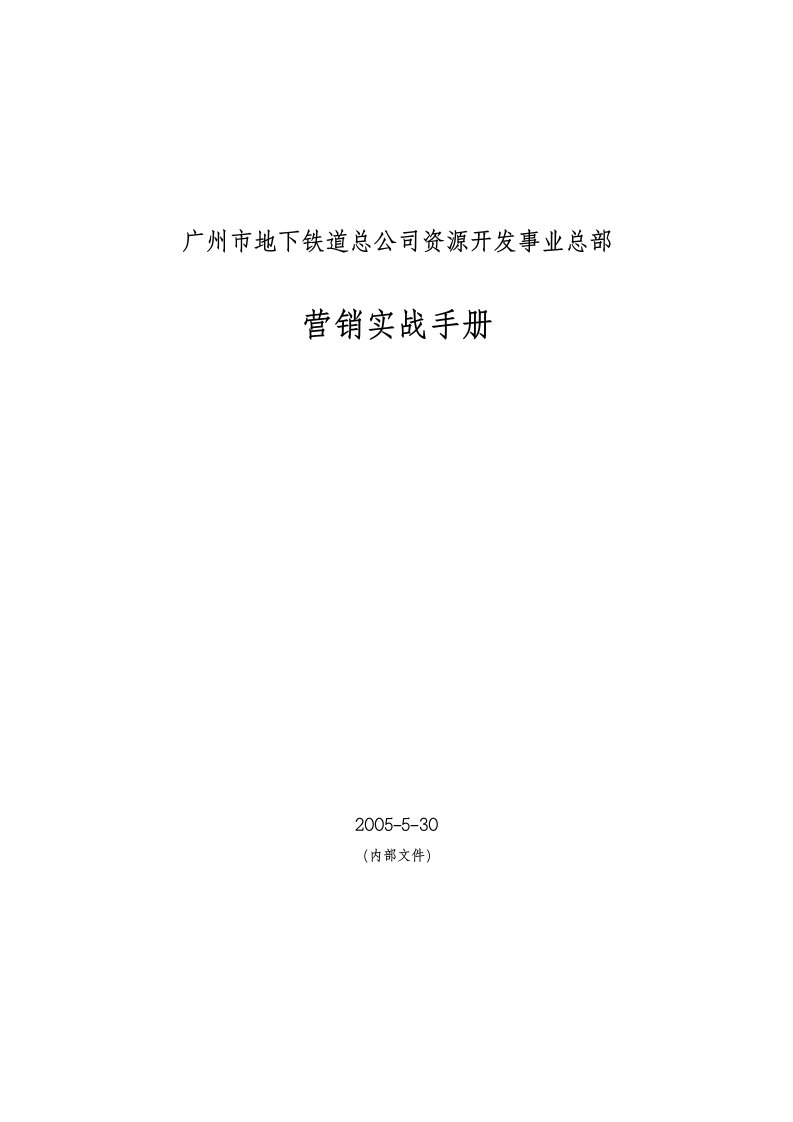 广州市地下铁道总公司资源开发事业总部

营销实战手册

2005-5-30
（内部文件）